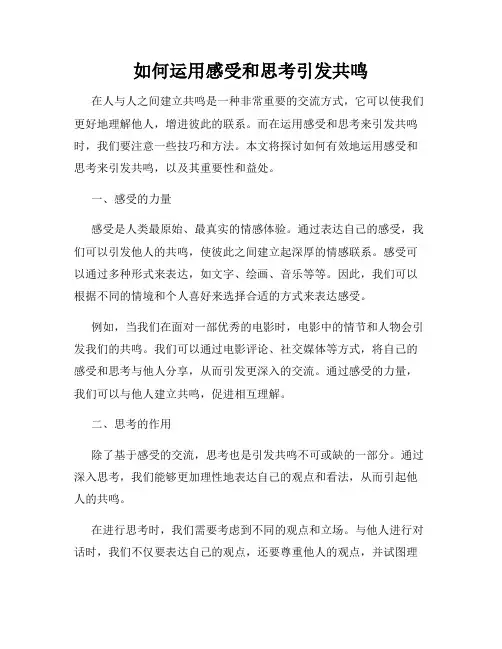 如何运用感受和思考引发共鸣

在人与人之间建立共鸣是一种非常重要的交流方式，它可以使我们更好地理解他人，增进彼此的联系。而在运用感受和思考来引发共鸣时，我们要注意一些技巧和方法。本文将探讨如何有效地运用感受和思考来引发共鸣，以及其重要性和益处。

一、感受的力量

感受是人类最原始、最真实的情感体验。通过表达自己的感受，我们可以引发他人的共鸣，使彼此之间建立起深厚的情感联系。感受可以通过多种形式来表达，如文字、绘画、音乐等等。因此，我们可以根据不同的情境和个人喜好来选择合适的方式来表达感受。

例如，当我们在面对一部优秀的电影时，电影中的情节和人物会引发我们的共鸣。我们可以通过电影评论、社交媒体等方式，将自己的感受和思考与他人分享，从而引发更深入的交流。通过感受的力量，我们可以与他人建立共鸣，促进相互理解。

二、思考的作用

除了基于感受的交流，思考也是引发共鸣不可或缺的一部分。通过深入思考，我们能够更加理性地表达自己的观点和看法，从而引起他人的共鸣。

在进行思考时，我们需要考虑到不同的观点和立场。与他人进行对话时，我们不仅要表达自己的观点，还要尊重他人的观点，并试图理